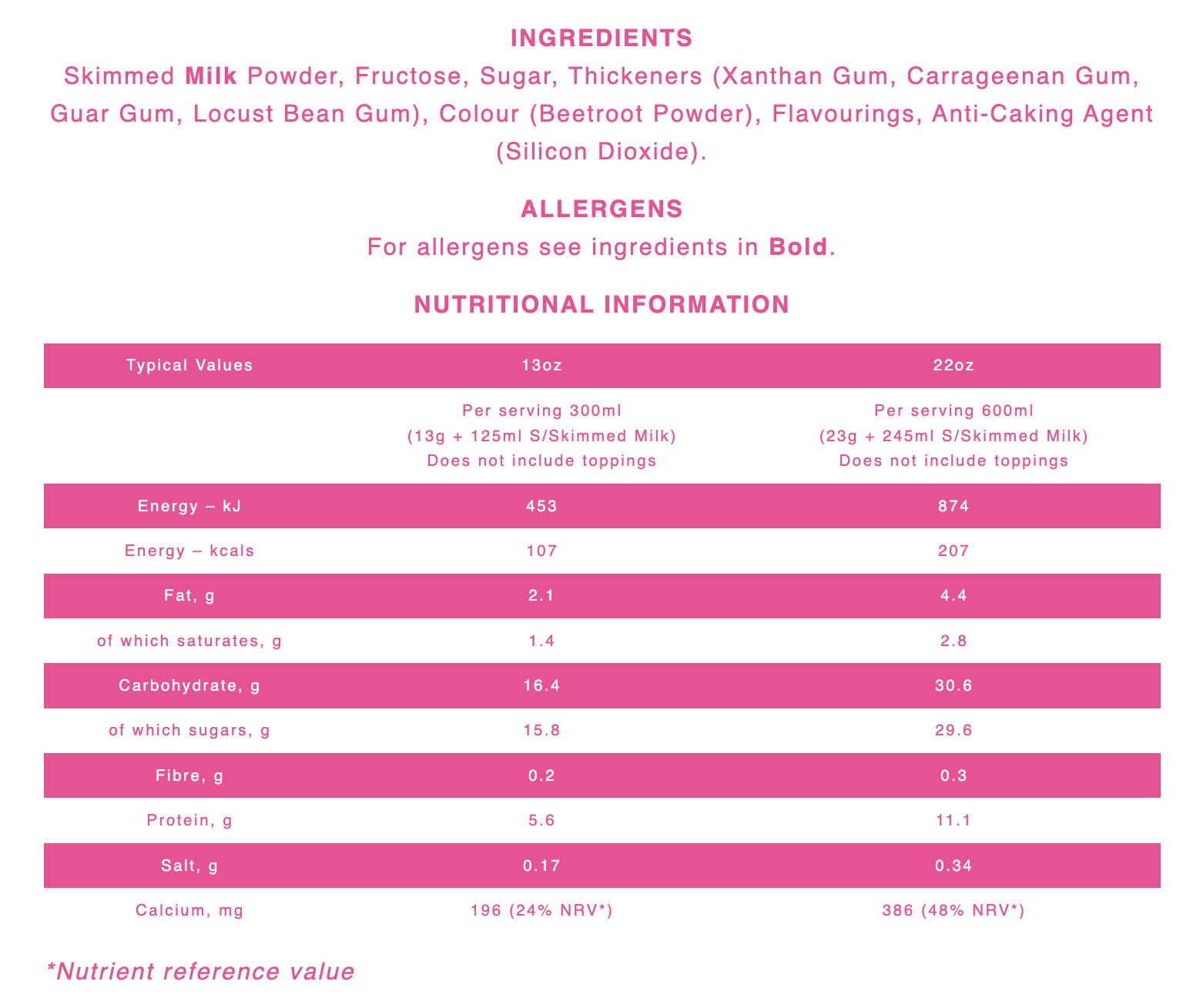 INGREDIENTS

Skimmed Milk Powder, Fructose, Sugar, Thickeners (Xanthan Gum, Carrageenan Gum, Guar Gum, Locust Bean Gum), Colour (Beetroot Powder), Flavourings, Anti-Caking Agent (Silicon Dioxide).

ALLERGENS

For allergens see ingredients in Bold.

NUTRITIONAL INFORMATION

| Typical Values | 13oz | 22oz |
|---|---|---|
| | Per serving 300ml (13g + 125ml S/Skimmed Milk) Does not include toppings | Per serving 600ml (23g + 245ml S/Skimmed Milk) Does not include toppings |
| Energy – kJ | 453 | 874 |
| Energy – kcals | 107 | 207 |
| Fat, g | 2.1 | 4.4 |
| of which saturates, g | 1.4 | 2.8 |
| Carbohydrate, g | 16.4 | 30.6 |
| of which sugars, g | 15.8 | 29.6 |
| Fibre, g | 0.2 | 0.3 |
| Protein, g | 5.6 | 11.1 |
| Salt, g | 0.17 | 0.34 |
| Calcium, mg | 196 (24% NRV*) | 386 (48% NRV*) |

*Nutrient reference value